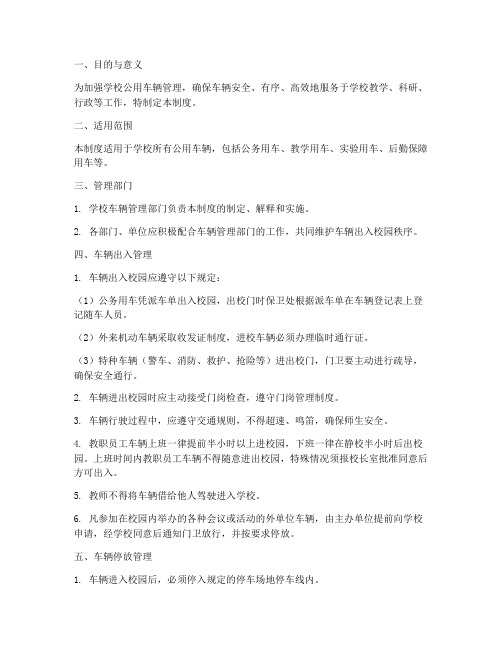 一、目的与意义

为加强学校公用车辆管理，确保车辆安全、有序、高效地服务于学校教学、科研、行政等工作，特制定本制度。

二、适用范围

本制度适用于学校所有公用车辆，包括公务用车、教学用车、实验用车、后勤保障用车等。

三、管理部门

1. 学校车辆管理部门负责本制度的制定、解释和实施。

2. 各部门、单位应积极配合车辆管理部门的工作，共同维护车辆出入校园秩序。

四、车辆出入管理

1. 车辆出入校园应遵守以下规定：

（1）公务用车凭派车单出入校园，出校门时保卫处根据派车单在车辆登记表上登记随车人员。

（2）外来机动车辆采取收发证制度，进校车辆必须办理临时通行证。

（3）特种车辆（警车、消防、救护、抢险等）进出校门，门卫要主动进行疏导，确保安全通行。

2. 车辆进出校园时应主动接受门岗检查，遵守门岗管理制度。

3. 车辆行驶过程中，应遵守交通规则，不得超速、鸣笛，确保师生安全。

4. 教职员工车辆上班一律提前半小时以上进校园，下班一律在静校半小时后出校园。上班时间内教职员工车辆不得随意进出校园，特殊情况须报校长室批准同意后方可出入。

5. 教师不得将车辆借给他人驾驶进入学校。

6. 凡参加在校园内举办的各种会议或活动的外单位车辆，由主办单位提前向学校申请，经学校同意后通知门卫放行，并按要求停放。

五、车辆停放管理

1. 车辆进入校园后，必须停入规定的停车场地停车线内。